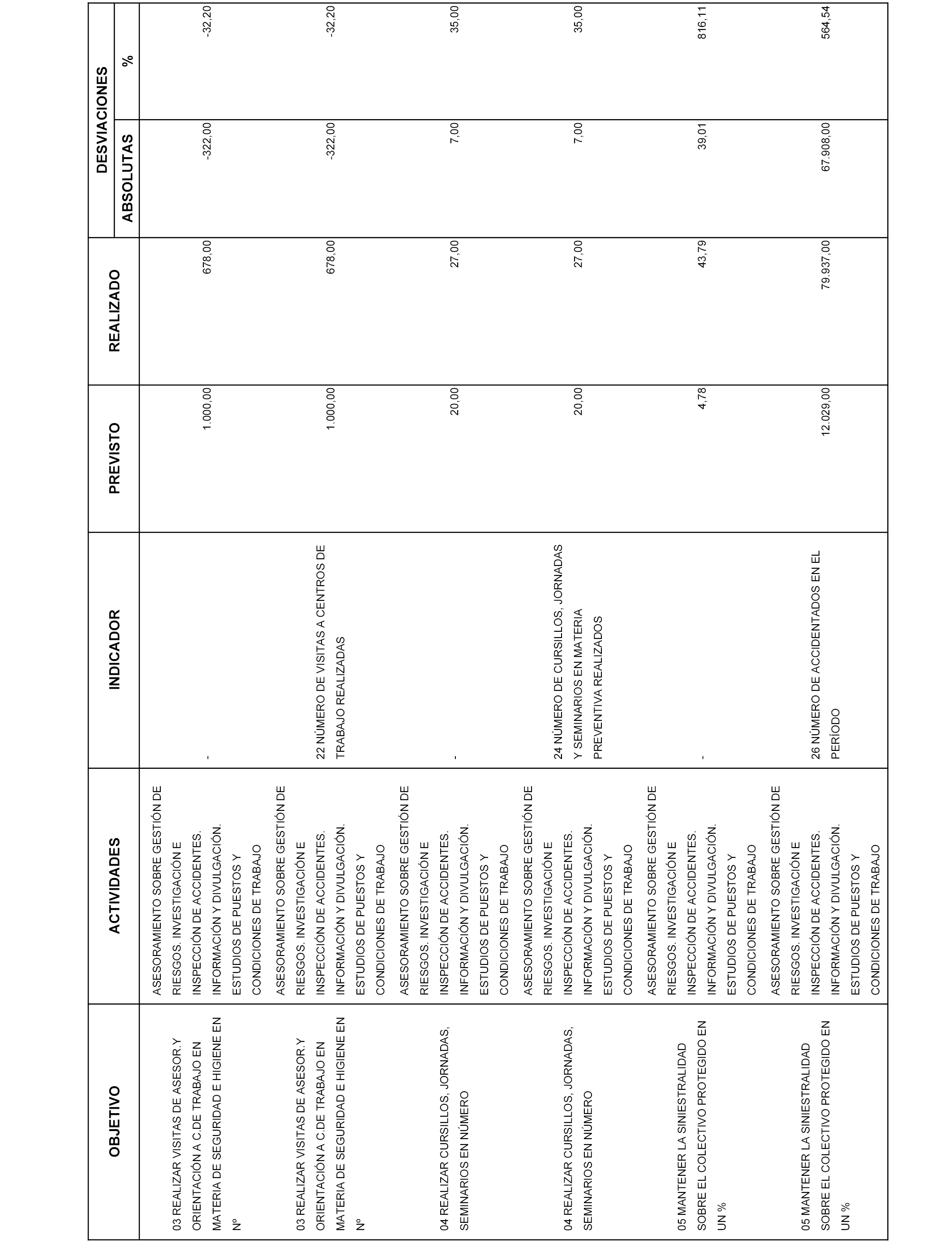 | OBJETIVO | ACTIVIDADES | INDICADOR | PREVISTO | REALIZADO | DESVIACIONES ABSOLUTAS | DESVIACIONES % |
|---|---|---|---|---|---|---|
| 03 REALIZAR VISITAS DE ASESOR.Y ORIENTACIÓN A C.DE TRABAJO EN MATERIA DE SEGURIDAD E HIGIENE EN Nº | ASESORAMIENTO SOBRE GESTIÓN DE RIESGOS. INVESTIGACIÓN E INSPECCIÓN DE ACCIDENTES. INFORMACIÓN Y DIVULGACIÓN. ESTUDIOS DE PUESTOS Y CONDICIONES DE TRABAJO | - | 1.000,00 | 678,00 | -322,00 | -32,20 |
| 03 REALIZAR VISITAS DE ASESOR.Y ORIENTACIÓN A C.DE TRABAJO EN MATERIA DE SEGURIDAD E HIGIENE EN Nº | ASESORAMIENTO SOBRE GESTIÓN DE RIESGOS. INVESTIGACIÓN E INSPECCIÓN DE ACCIDENTES. INFORMACIÓN Y DIVULGACIÓN. ESTUDIOS DE PUESTOS Y CONDICIONES DE TRABAJO | 22 NÚMERO DE VISITAS A CENTROS DE TRABAJO REALIZADAS | 1.000,00 | 678,00 | -322,00 | -32,20 |
| 04 REALIZAR CURSILLOS, JORNADAS, SEMINARIOS EN NÚMERO | ASESORAMIENTO SOBRE GESTIÓN DE RIESGOS. INVESTIGACIÓN E INSPECCIÓN DE ACCIDENTES. INFORMACIÓN Y DIVULGACIÓN. ESTUDIOS DE PUESTOS Y CONDICIONES DE TRABAJO | - | 20,00 | 27,00 | 7,00 | 35,00 |
| 04 REALIZAR CURSILLOS, JORNADAS, SEMINARIOS EN NÚMERO | ASESORAMIENTO SOBRE GESTIÓN DE RIESGOS. INVESTIGACIÓN E INSPECCIÓN DE ACCIDENTES. INFORMACIÓN Y DIVULGACIÓN. ESTUDIOS DE PUESTOS Y CONDICIONES DE TRABAJO | 24 NÚMERO DE CURSILLOS, JORNADAS Y SEMINARIOS EN MATERIA PREVENTIVA REALIZADOS | 20,00 | 27,00 | 7,00 | 35,00 |
| 05 MANTENER LA SINIESTRALIDAD SOBRE EL COLECTIVO PROTEGIDO EN UN % | ASESORAMIENTO SOBRE GESTIÓN DE RIESGOS. INVESTIGACIÓN E INSPECCIÓN DE ACCIDENTES. INFORMACIÓN Y DIVULGACIÓN. ESTUDIOS DE PUESTOS Y CONDICIONES DE TRABAJO | - | 4,78 | 43,79 | 39,01 | 816,11 |
| 05 MANTENER LA SINIESTRALIDAD SOBRE EL COLECTIVO PROTEGIDO EN UN % | ASESORAMIENTO SOBRE GESTIÓN DE RIESGOS. INVESTIGACIÓN E INSPECCIÓN DE ACCIDENTES. INFORMACIÓN Y DIVULGACIÓN. ESTUDIOS DE PUESTOS Y CONDICIONES DE TRABAJO | 26 NÚMERO DE ACCIDENTADOS EN EL PERÍODO | 12.029,00 | 79.937,00 | 67.908,00 | 564,54 |